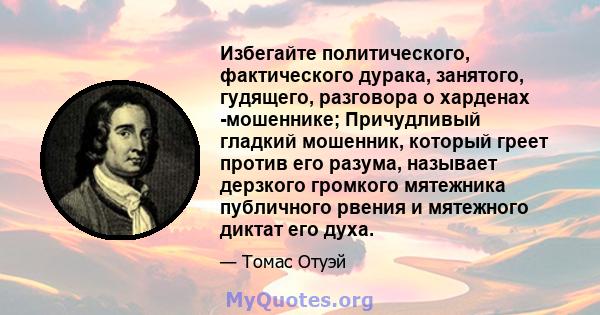 Избегайте политического, фактического дурака, занятого, гудящего, разговора о харденах -мошеннике; Причудливый гладкий мошенник, который греет против его разума, называет дерзкого громкого мятежника публичного рвения и мятежного диктат его духа.

— Томас Отуэй

MyQuotes.org